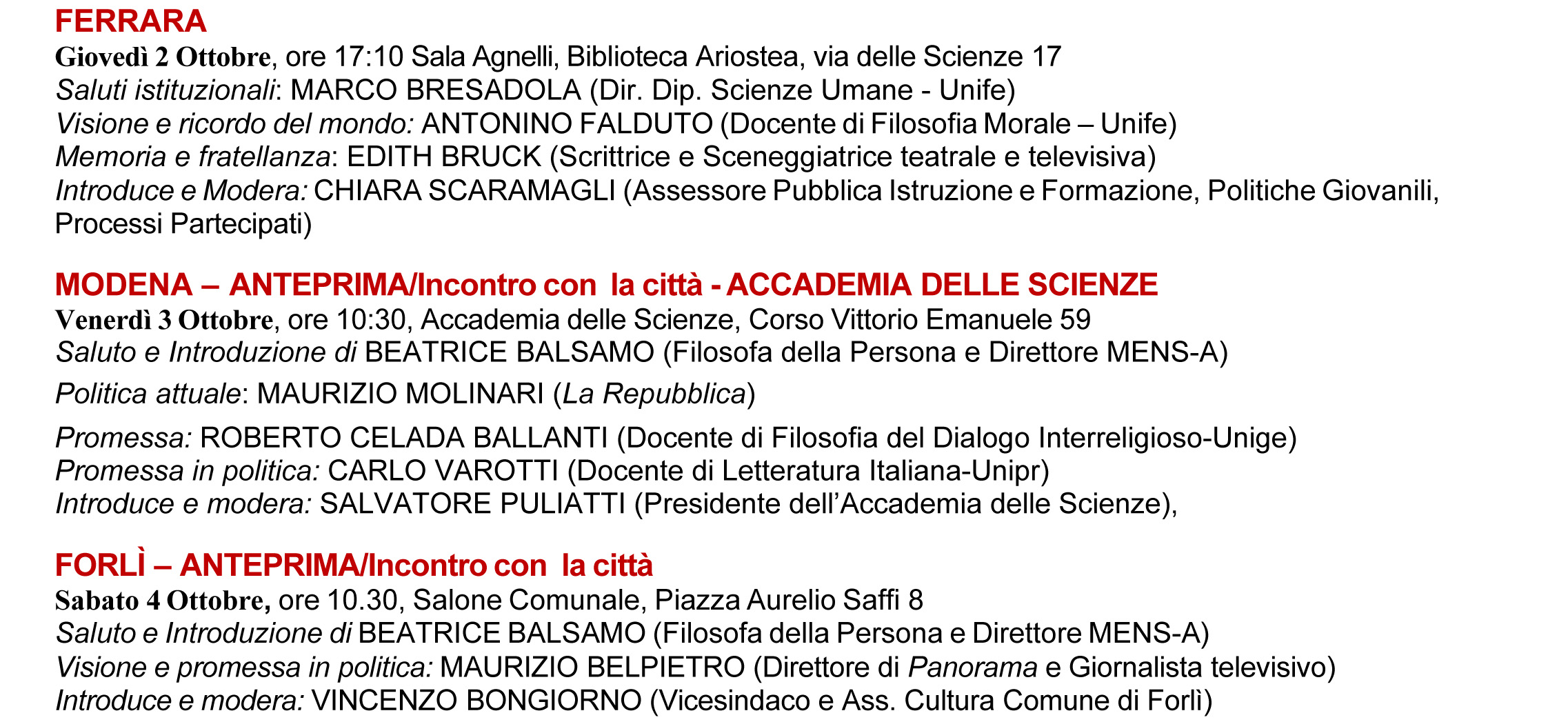 FERRARA
Giovedì 2 Ottobre, ore 17:10 Sala Agnelli, Biblioteca Ariostea, via delle Scienze 17
Saluti istituzionali: MARCO BRESADOLA (Dir. Dip. Scienze Umane - Unife)
Visione e ricordo del mondo: ANTONINO FALDUTO (Docente di Filosofia Morale – Unife)
Memoria e fratellanza: EDITH BRUCK (Scrittrice e Sceneggiatrice teatrale e televisiva)
Introduce e Modera: CHIARA SCARAMAGLI (Assessore Pubblica Istruzione e Formazione, Politiche Giovanili, Processi Partecipati)

MODENA – ANTEPRIMA/Incontro con la città - ACCADEMIA DELLE SCIENZE
Venerdì 3 Ottobre, ore 10:30, Accademia delle Scienze, Corso Vittorio Emanuele 59
Saluto e Introduzione di BEATRICE BALSAMO (Filosofa della Persona e Direttore MENS-A)
Politica attuale: MAURIZIO MOLINARI (La Repubblica)
Promessa: ROBERTO CELADA BALLANTI (Docente di Filosofia del Dialogo Interreligioso-Unige)
Promessa in politica: CARLO VAROTTI (Docente di Letteratura Italiana-Unipr)
Introduce e modera: SALVATORE PULIATTI (Presidente dell'Accademia delle Scienze),

FORLÌ – ANTEPRIMA/Incontro con la città
Sabato 4 Ottobre, ore 10.30, Salone Comunale, Piazza Aurelio Saffi 8
Saluto e Introduzione di BEATRICE BALSAMO (Filosofa della Persona e Direttore MENS-A)
Visione e promessa in politica: MAURIZIO BELPIETRO (Direttore di Panorama e Giornalista televisivo)
Introduce e modera: VINCENZO BONGIORNO (Vicesindaco e Ass. Cultura Comune di Forlì)